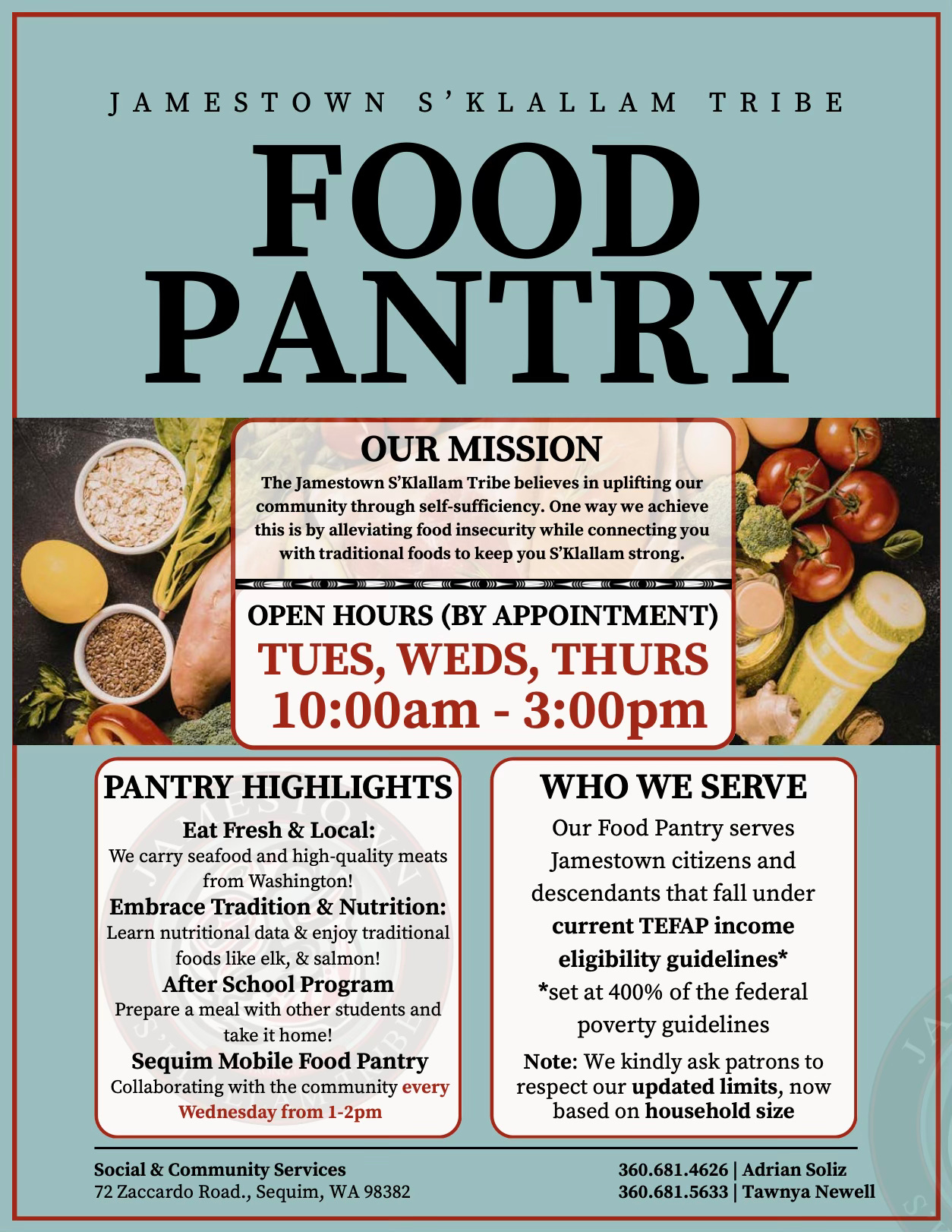 JAMESTOWN S'KLALLAM TRIBE

FOOD PANTRY

OUR MISSION

The Jamestown S'Klallam Tribe believes in uplifting our community through self-sufficiency. One way we achieve this is by alleviating food insecurity while connecting you with traditional foods to keep you S'Klallam strong.

OPEN HOURS (BY APPOINTMENT)

TUES, WEDS, THURS
10:00am - 3:00pm

PANTRY HIGHLIGHTS

Eat Fresh & Local:
We carry seafood and high-quality meats from Washington!

Embrace Tradition & Nutrition:
Learn nutritional data & enjoy traditional foods like elk, & salmon!

After School Program
Prepare a meal with other students and take it home!

Sequim Mobile Food Pantry
Collaborating with the community every Wednesday from 1-2pm

WHO WE SERVE

Our Food Pantry serves Jamestown citizens and descendants that fall under current TEFAP income eligibility guidelines*
*set at 400% of the federal poverty guidelines

Note: We kindly ask patrons to respect our updated limits, now based on household size

Social & Community Services
72 Zaccardo Road., Sequim, WA 98382

360.681.4626 | Adrian Soliz
360.681.5633 | Tawnya Newell

JAMESTOWN S'KLALLAM TRIBE